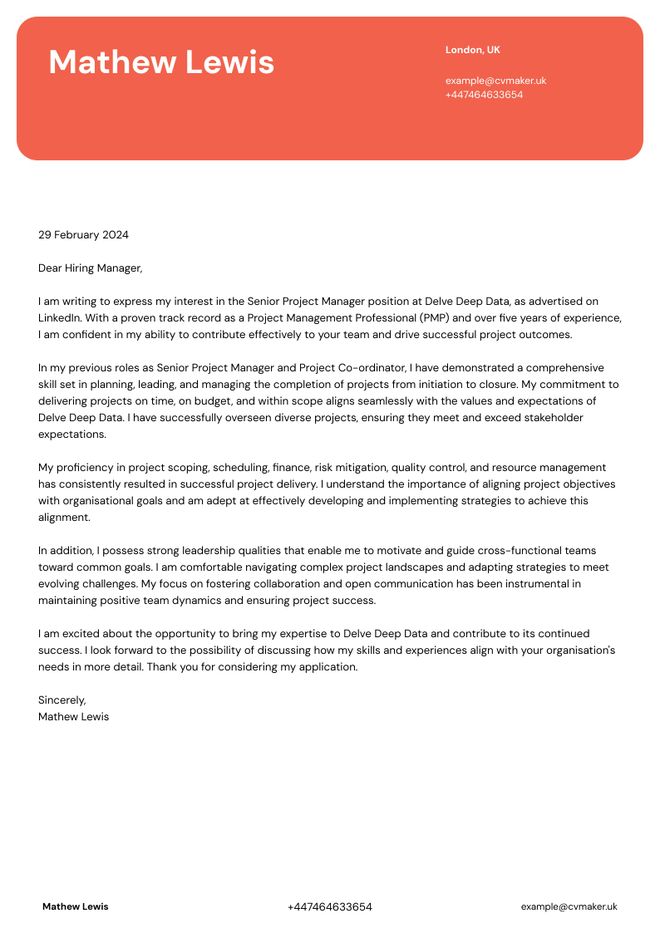 Mathew Lewis

London, UK

example@cvmaker.uk
+447464633654

29 February 2024

Dear Hiring Manager,

I am writing to express my interest in the Senior Project Manager position at Delve Deep Data, as advertised on LinkedIn. With a proven track record as a Project Management Professional (PMP) and over five years of experience, I am confident in my ability to contribute effectively to your team and drive successful project outcomes.

In my previous roles as Senior Project Manager and Project Co-ordinator, I have demonstrated a comprehensive skill set in planning, leading, and managing the completion of projects from initiation to closure. My commitment to delivering projects on time, on budget, and within scope aligns seamlessly with the values and expectations of Delve Deep Data. I have successfully overseen diverse projects, ensuring they meet and exceed stakeholder expectations.

My proficiency in project scoping, scheduling, finance, risk mitigation, quality control, and resource management has consistently resulted in successful project delivery. I understand the importance of aligning project objectives with organisational goals and am adept at effectively developing and implementing strategies to achieve this alignment.

In addition, I possess strong leadership qualities that enable me to motivate and guide cross-functional teams toward common goals. I am comfortable navigating complex project landscapes and adapting strategies to meet evolving challenges. My focus on fostering collaboration and open communication has been instrumental in maintaining positive team dynamics and ensuring project success.

I am excited about the opportunity to bring my expertise to Delve Deep Data and contribute to its continued success. I look forward to the possibility of discussing how my skills and experiences align with your organisation's needs in more detail. Thank you for considering my application.

Sincerely,
Mathew Lewis

Mathew Lewis
+447464633654
example@cvmaker.uk